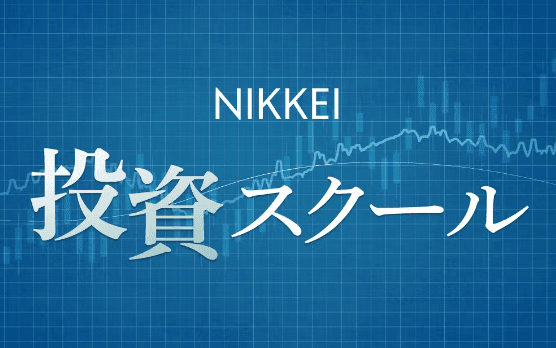 NIKKEI
投資スクール